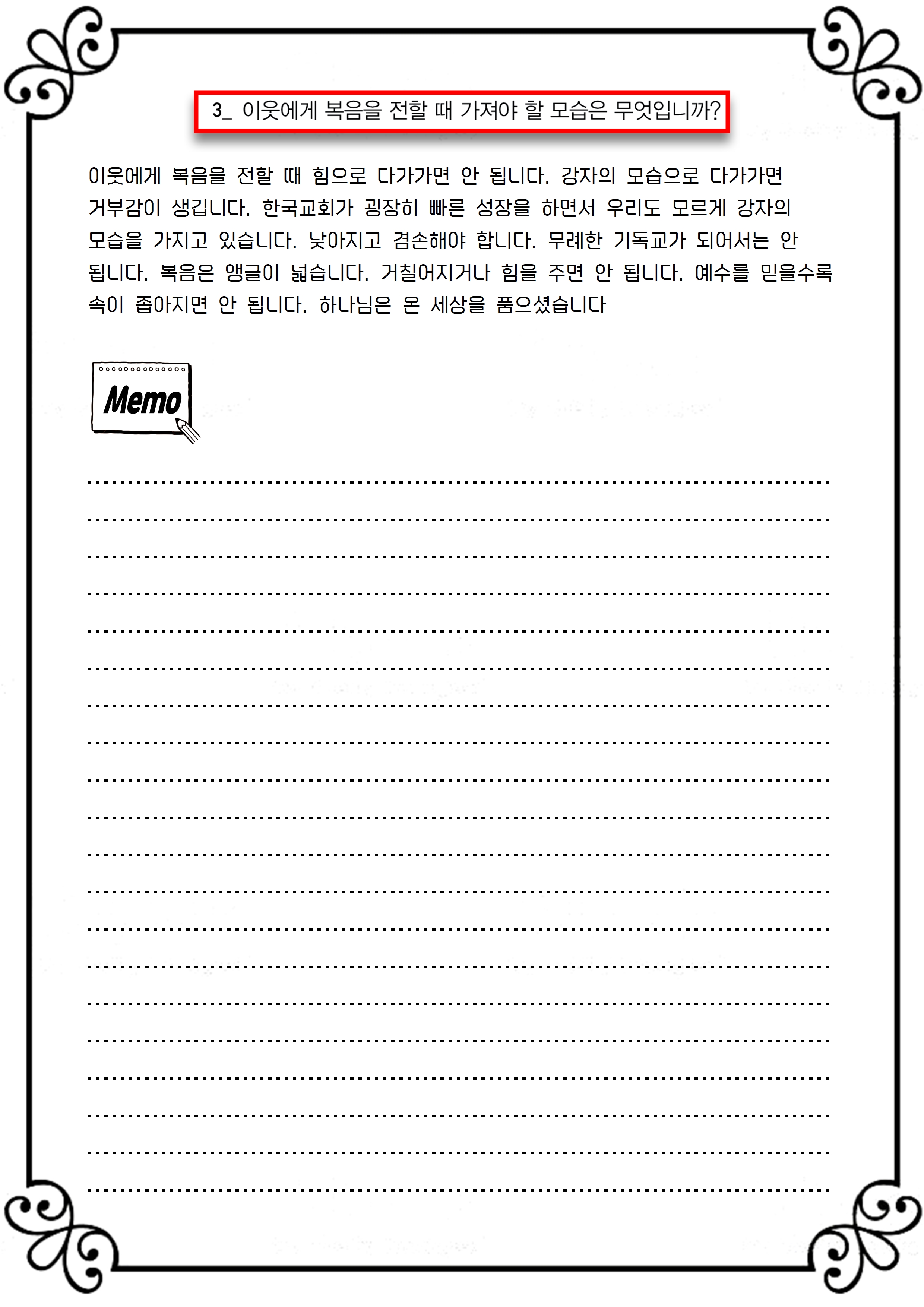 3_ 이웃에게 복음을 전할 때 가져야 할 모습은 무엇입니까?

이웃에게 복음을 전할 때 힘으로 다가가면 안 됩니다. 강자의 모습으로 다가가면 거부감이 생깁니다. 한국교회가 굉장히 빠른 성장을 하면서 우리도 모르게 강자의 모습을 가지고 있습니다. 낮아지고 겸손해야 합니다. 무례한 기독교가 되어서는 안 됩니다. 복음은 앵글이 넓습니다. 거칠어지거나 힘을 주면 안 됩니다. 예수를 믿을수록 속이 좁아지면 안 됩니다. 하나님은 온 세상을 품으셨습니다

Memo